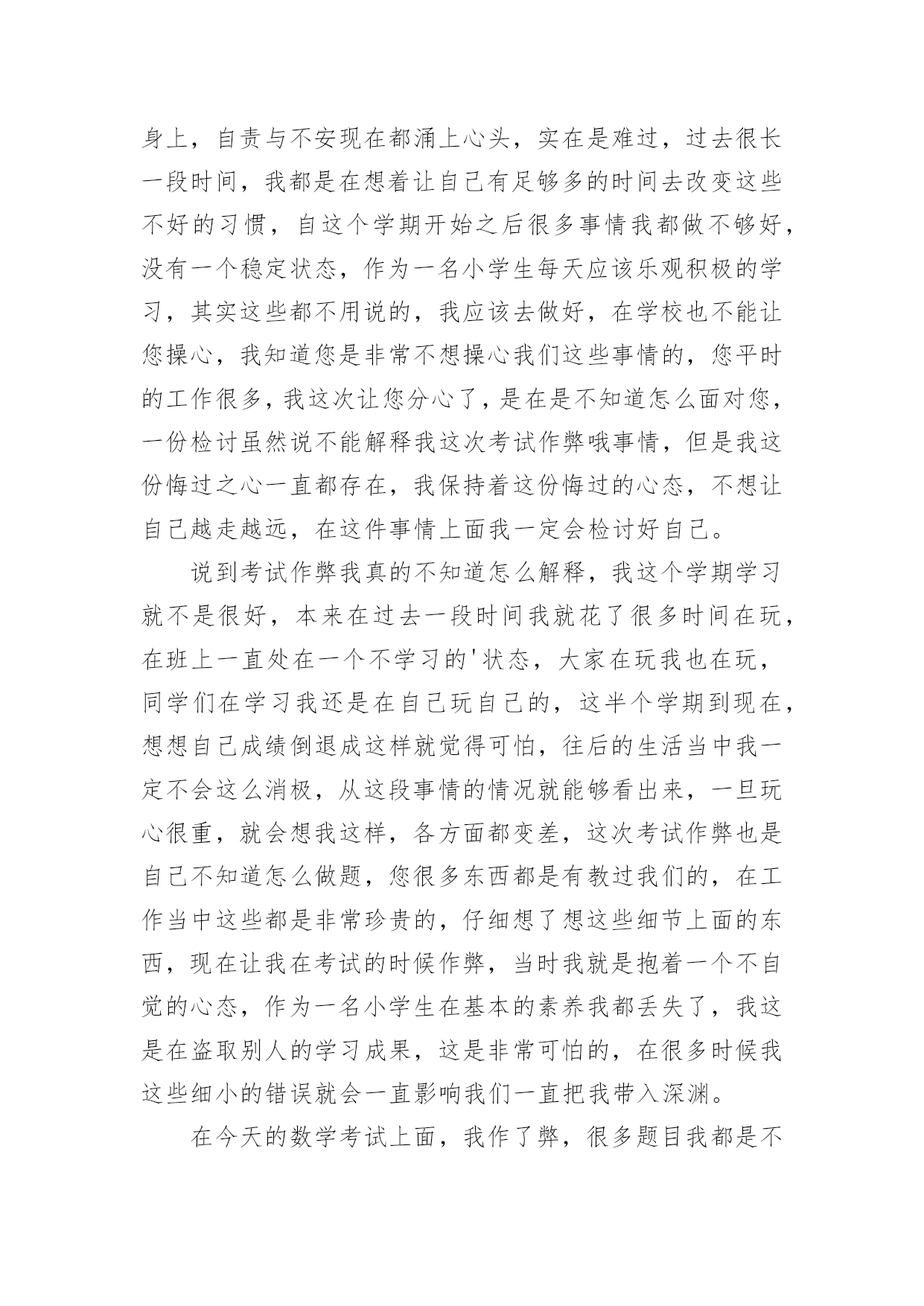 身上，自责与不安现在都涌上心头，实在是难过，过去很长一段时间，我都是在想着让自己有足够多的时间去改变这些不好的习惯，自这个学期开始之后很多事情我都做不够好，没有一个稳定状态，作为一名小学生每天应该乐观积极的学习，其实这些都不用说的，我应该去做好，在学校也不能让您操心，我知道您是非常不想操心我们这些事情的，您平时的工作很多，我这次让您分心了，是在是不知道怎么面对您，一份检讨虽然说不能解释我这次考试作弊哦事情，但是我这份悔过之心一直都存在，我保持着这份悔过的心态，不想让自己越走越远，在这件事情上面我一定会检讨好自己。

说到考试作弊我真的不知道怎么解释，我这个学期学习就不是很好，本来在过去一段时间我就花了很多时间在玩，在班上一直处在一个不学习的'状态，大家在玩我也在玩，同学们在学习我还是在自己玩自己的，这半个学期到现在，想想自己成绩倒退成这样就觉得可怕，往后的生活当中我一定不会这么消极，从这段事情的情况就能够看出来，一旦玩心很重，就会想我这样，各方面都变差，这次考试作弊也是自己不知道怎么做题，您很多东西都是有教过我们的，在工作当中这些都是非常珍贵的，仔细想了想这些细节上面的东西，现在让我在考试的时候作弊，当时我就是抱着一个不自觉的心态，作为一名小学生在基本的素养我都丢失了，我这是在盗取别人的学习成果，这是非常可怕的，在很多时候我这些细小的错误就会一直影响我们一直把我带入深渊。

在今天的数学考试上面，我作了弊，很多题目我都是不